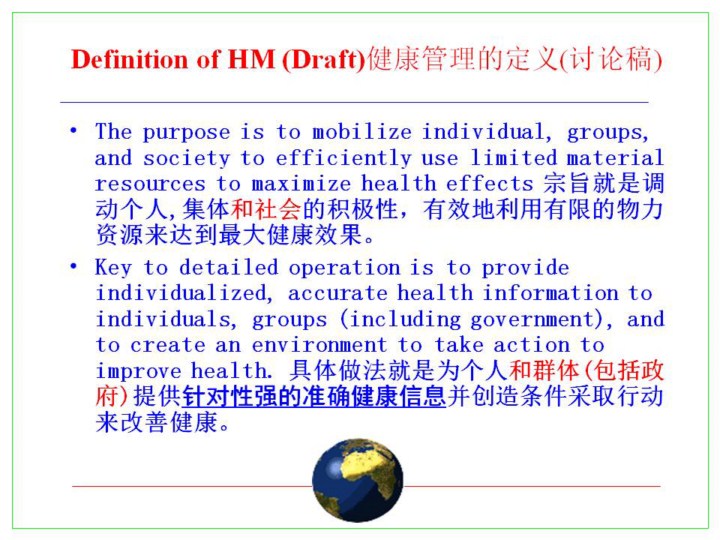 Definition of HM (Draft)健康管理的定义(讨论稿)

• The purpose is to mobilize individual, groups, and society to efficiently use limited material resources to maximize health effects 宗旨就是调动个人,集体和社会的积极性，有效地利用有限的物力资源来达到最大健康效果。

• Key to detailed operation is to provide individualized, accurate health information to individuals, groups (including government), and to create an environment to take action to improve health. 具体做法就是为个人和群体(包括政府)提供针对性强的准确健康信息并创造条件采取行动来改善健康。